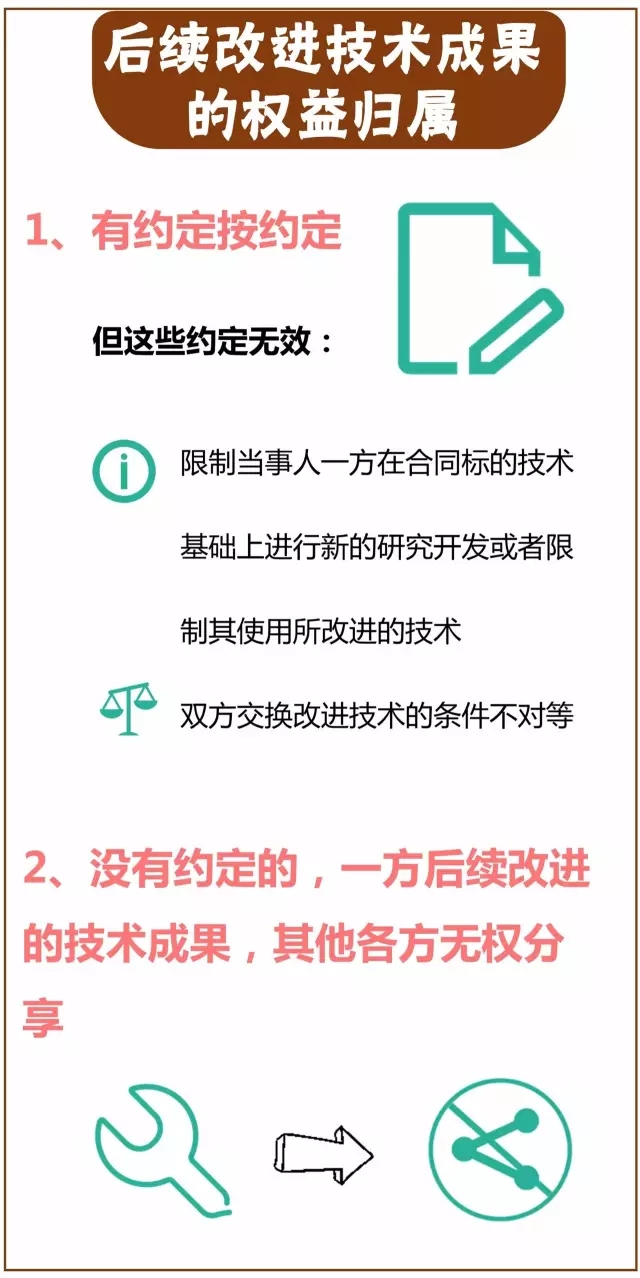 后续改进技术成果的权益归属

1、有约定按约定

但这些约定无效：

限制当事人一方在合同标的技术基础上进行新的研究开发或者限制其使用所改进的技术

双方交换改进技术的条件不对等

2、没有约定的，一方后续改进的技术成果，其他各方无权分享